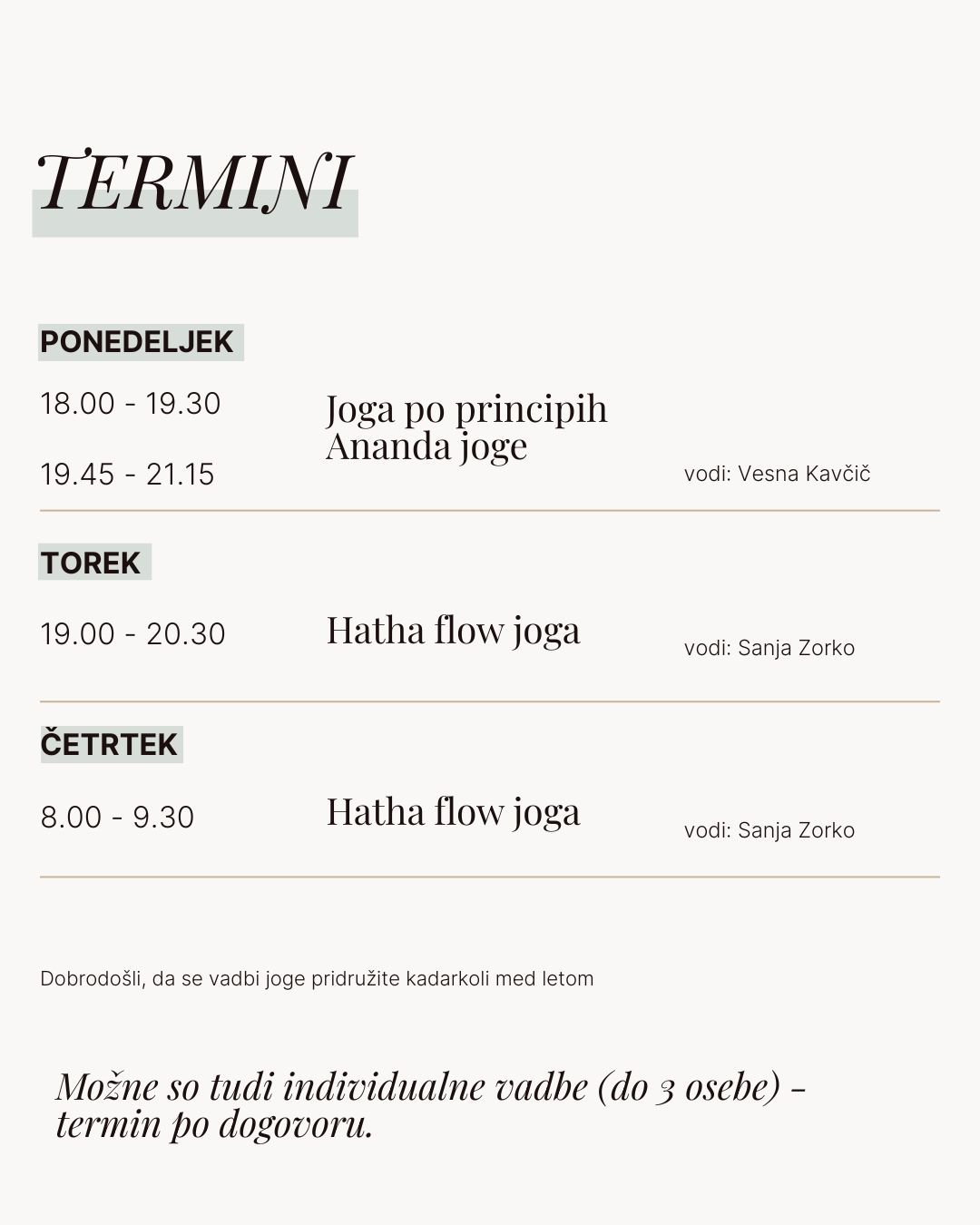 TERMINI

PONEDELJEK

18.00 - 19.30

19.45 - 21.15

Joga po principih Ananda joge

vodi: Vesna Kavčič

TOREK

19.00 - 20.30

Hatha flow joga

vodi: Sanja Zorko

ČETRTEK

8.00 - 9.30

Hatha flow joga

vodi: Sanja Zorko

Dobrodošli, da se vadbi joge pridružite kadarkoli med letom

Možne so tudi individualne vadbe (do 3 osebe) - termin po dogovoru.